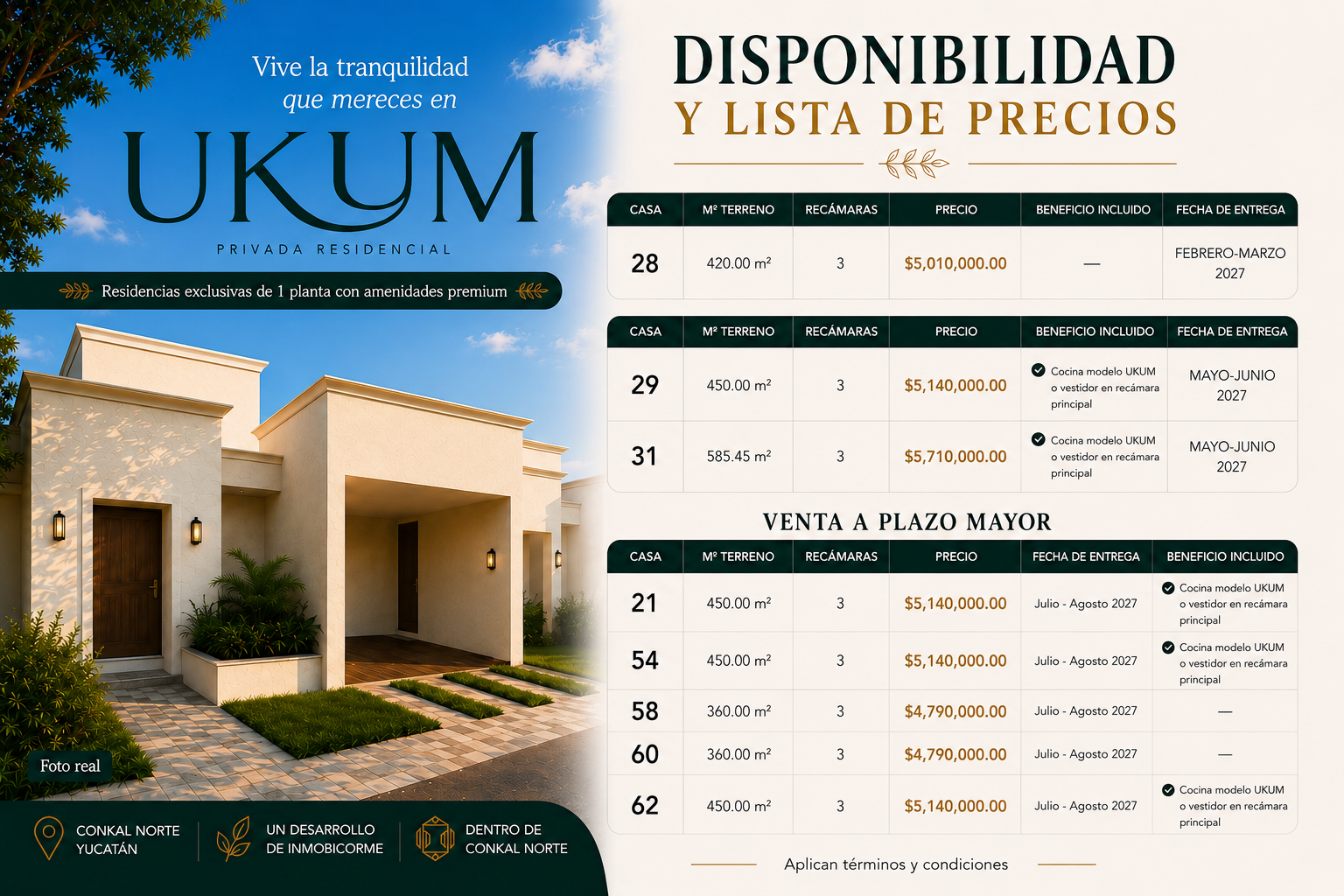 Vive la tranquilidad
que mereces en

UKUM

PRIVADA RESIDENCIAL

Residencias exclusivas de 1 planta con amenidades premium

Foto real

CONKAL NORTE YUCATÁN

UN DESARROLLO DE INMOBICORME

DENTRO DE CONKAL NORTE

DISPONIBILIDAD
Y LISTA DE PRECIOS

| CASA | M² TERRENO | RECÁMARAS | PRECIO | BENEFICIO INCLUIDO | FECHA DE ENTREGA |
|---|---|---|---|---|---|
| 28 | 420.00 m² | 3 | $5,010,000.00 | — | FEBRERO-MARZO 2027 |

| CASA | M² TERRENO | RECÁMARAS | PRECIO | BENEFICIO INCLUIDO | FECHA DE ENTREGA |
|---|---|---|---|---|---|
| 29 | 450.00 m² | 3 | $5,140,000.00 | Cocina modelo UKUM o vestidor en recámara principal | MAYO-JUNIO 2027 |
| 31 | 585.45 m² | 3 | $5,710,000.00 | Cocina modelo UKUM o vestidor en recámara principal | MAYO-JUNIO 2027 |

VENTA A PLAZO MAYOR

| CASA | M² TERRENO | RECÁMARAS | PRECIO | FECHA DE ENTREGA | BENEFICIO INCLUIDO |
|---|---|---|---|---|---|
| 21 | 450.00 m² | 3 | $5,140,000.00 | Julio - Agosto 2027 | Cocina modelo UKUM o vestidor en recámara principal |
| 54 | 450.00 m² | 3 | $5,140,000.00 | Julio - Agosto 2027 | Cocina modelo UKUM o vestidor en recámara principal |
| 58 | 360.00 m² | 3 | $4,790,000.00 | Julio - Agosto 2027 | — |
| 60 | 360.00 m² | 3 | $4,790,000.00 | Julio - Agosto 2027 | — |
| 62 | 450.00 m² | 3 | $5,140,000.00 | Julio - Agosto 2027 | Cocina modelo UKUM o vestidor en recámara principal |

Aplican términos y condiciones